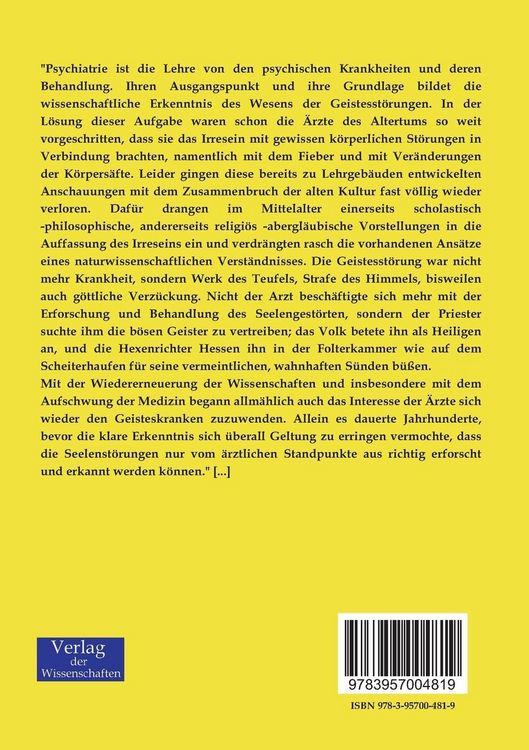 "Psychiatrie ist die Lehre von den psychischen Krankheiten und deren Behandlung. Ihren Ausgangspunkt und ihre Grundlage bildet die wissenschaftliche Erkenntnis des Wesens der Geistesstörungen. In der Lösung dieser Aufgabe waren schon die Ärzte des Altertums so weit vorgeschritten, dass sie das Irresein mit gewissen körperlichen Störungen in Verbindung brachten, namentlich mit dem Fieber und mit Veränderungen der Körpersäfte. Leider gingen diese bereits zu Lehrgebäuden entwickelten Anschauungen mit dem Zusammenbruch der alten Kultur fast völlig wieder verloren. Dafür drangen im Mittelalter einerseits scholastisch -philosophische, andererseits religiös -abergläubische Vorstellungen in die Auffassung des Irreseins ein und verdrängten rasch die vorhandenen Ansätze eines naturwissenschaftlichen Verständnisses. Die Geistesstörung war nicht mehr Krankheit, sondern Werk des Teufels, Strafe des Himmels, bisweilen auch göttliche Verzückung. Nicht der Arzt beschäftigte sich mehr mit der Erforschung und Behandlung des Seelengestörten, sondern der Priester suchte ihm die bösen Geister zu vertreiben; das Volk betete ihn als Heiligen an, und die Hexenrichter Hessen ihn in der Folterkammer wie auf dem Scheiterhaufen für seine vermeintlichen, wahnhaften Sünden büßen.
Mit der Wiedererneuerung der Wissenschaften und insbesondere mit dem Aufschwung der Medizin begann allmählich auch das Interesse der Ärzte sich wieder den Geisteskranken zuzuwenden. Allein es dauerte Jahrhunderte, bevor die klare Erkenntnis sich überall Geltung zu erringen vermochte, dass die Seelenstörungen nur vom ärztlichen Standpunkte aus richtig erforscht und erkannt werden können." [...]

Verlag der Wissenschaften

9783957004819

ISBN 978-3-95700-481-9